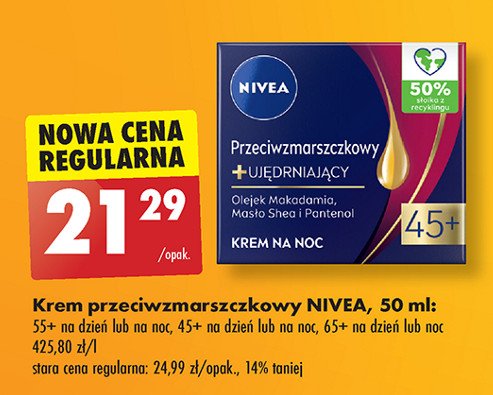 NOWA CENA REGULARNA

21 29 /opak.

NIVEA

50% słoika z recyklingu

Przeciwzmarszczkowy
+UJĘDRNIAJĄCY

Olejek Makadamia, Masło Shea i Pantenol

45+

KREM NA NOC

Krem przeciwzmarszczkowy NIVEA, 50 ml:
55+ na dzień lub na noc, 45+ na dzień lub na noc, 65+ na dzień lub noc
425,80 zł/l
stara cena regularna: 24,99 zł/opak., 14% taniej